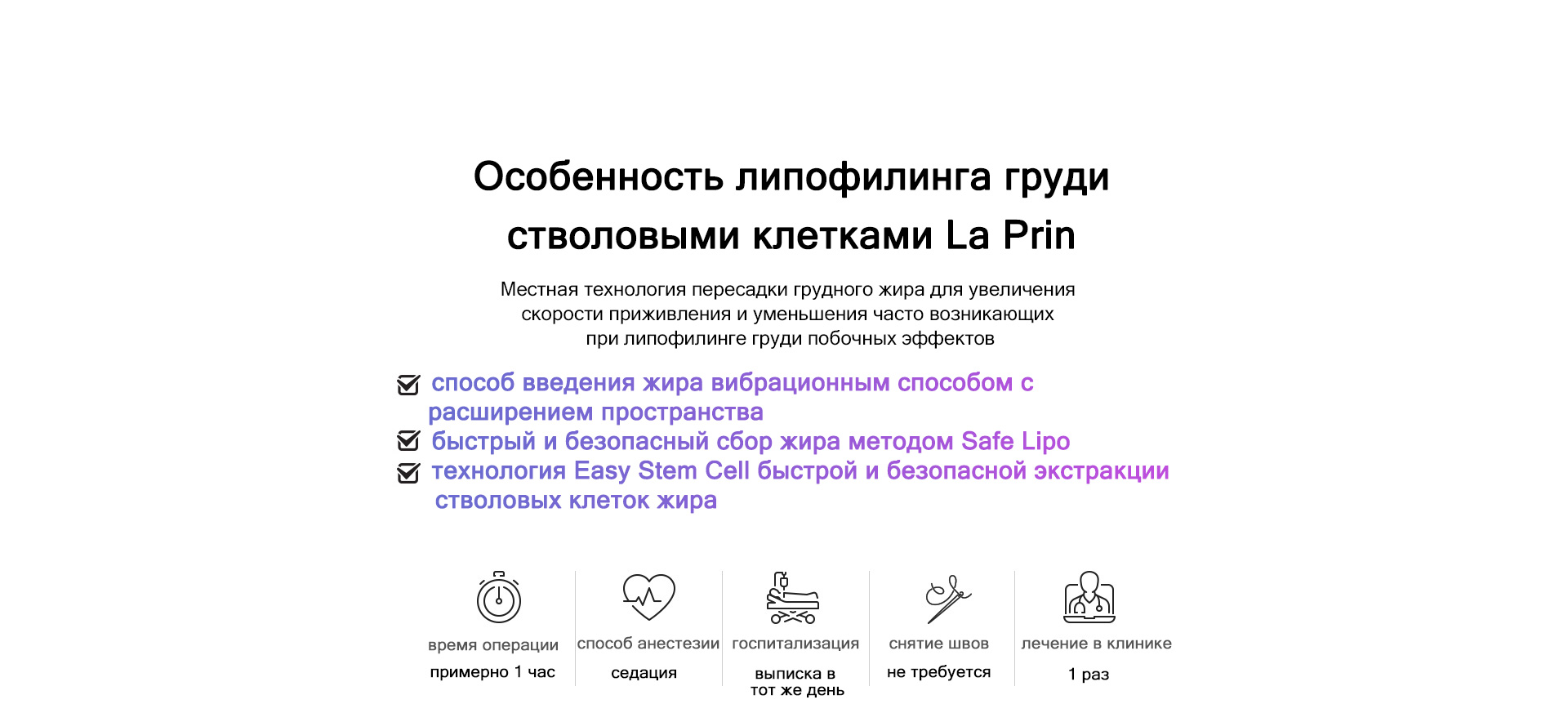 Особенность липофилинга груди стволовыми клетками La Prin

Местная технология пересадки грудного жира для увеличения скорости приживления и уменьшения часто возникающих при липофилинге груди побочных эффектов

способ введения жира вибрационным способом с расширением пространства
быстрый и безопасный сбор жира методом Safe Lipo
технология Easy Stem Cell быстрой и безопасной экстракции стволовых клеток жира

время операции
примерно 1 час

способ анестезии
седация

госпитализация
выписка в тот же день

снятие швов
не требуется

лечение в клинике
1 раз